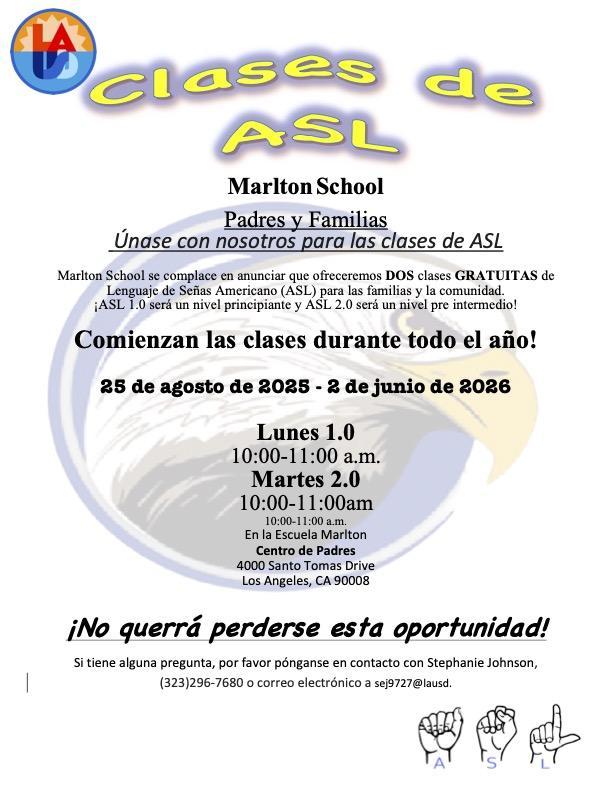 LAUSD

Clases de ASL

Marlton School

Padres y Familias
Únase con nosotros para las clases de ASL

Marlton School se complace en anunciar que ofreceremos DOS clases GRATUITAS de Lenguaje de Señas Americano (ASL) para las familias y la comunidad. ¡ASL 1.0 será un nivel principiante y ASL 2.0 será un nivel pre intermedio!

Comienzan las clases durante todo el año!

25 de agosto de 2025 - 2 de junio de 2026

Lunes 1.0
10:00-11:00 a.m.
Martes 2.0
10:00-11:00am
10:00-11:00 a.m.
En la Escuela Marlton
Centro de Padres
4000 Santo Tomas Drive
Los Angeles, CA 90008

¡No querrá perderse esta oportunidad!

Si tiene alguna pregunta, por favor pónganse en contacto con Stephanie Johnson, (323)296-7680 o correo electrónico a sej9727@lausd.

A S L